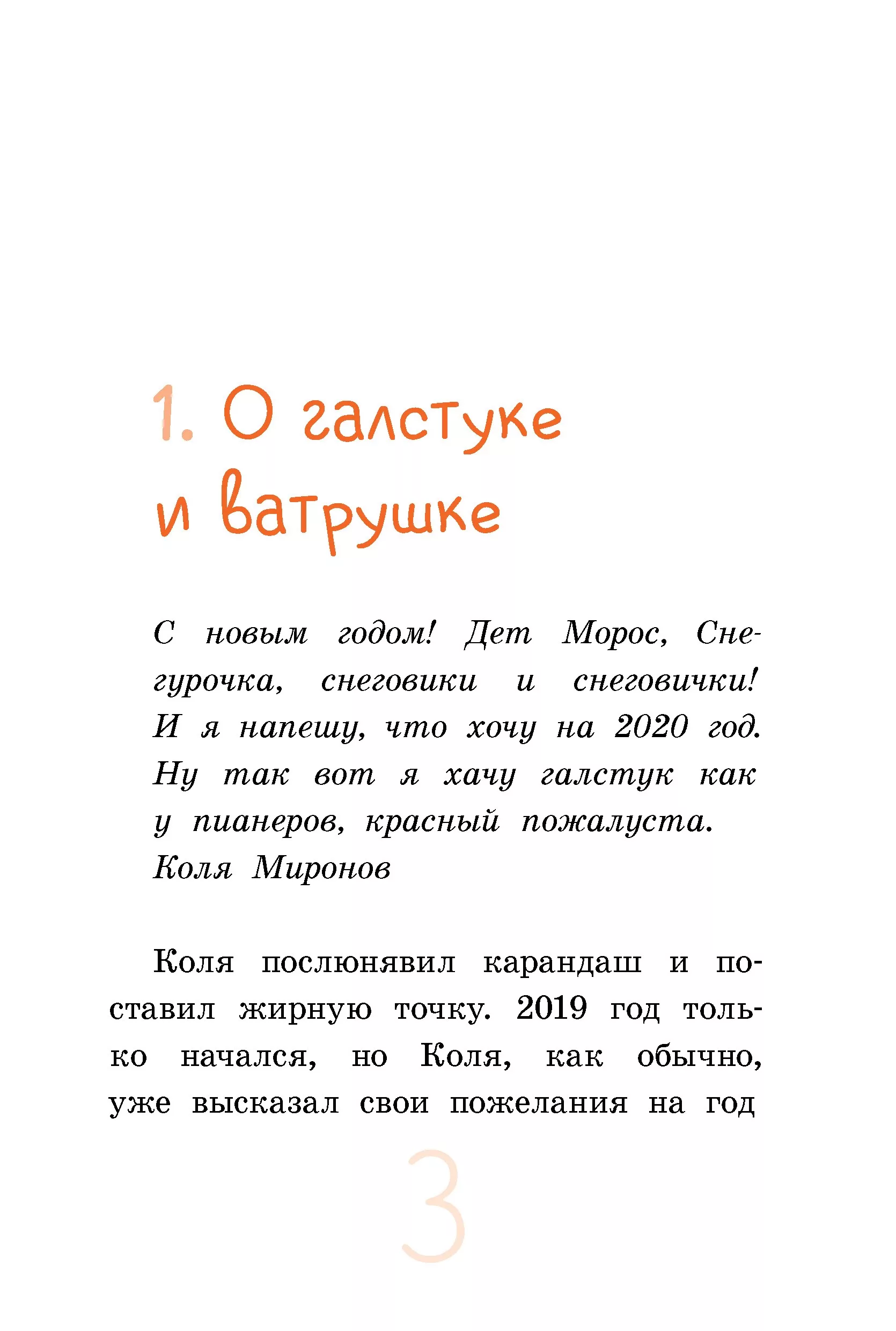 1. О галстуке и ватрушке

С новым годом! Дет Морос, Снегурочка, снеговики и снеговички! И я напешу, что хочу на 2020 год. Ну так вот я хачу галстук как у пианеров, красный пожалуста.
Коля Миронов

Коля послюнявил карандаш и поставил жирную точку. 2019 год только начался, но Коля, как обычно, уже высказал свои пожелания на год

3